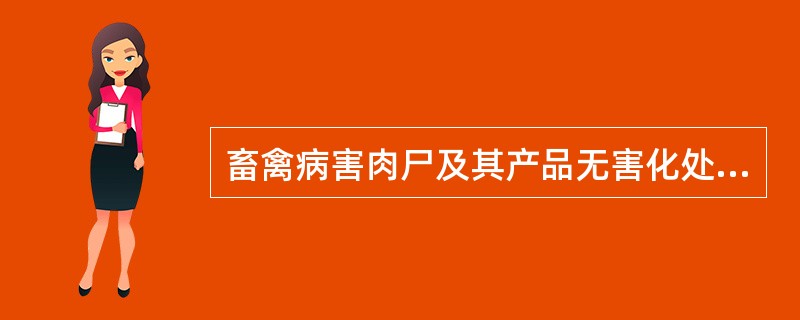 畜禽病害肉尸及其产品无害化处...